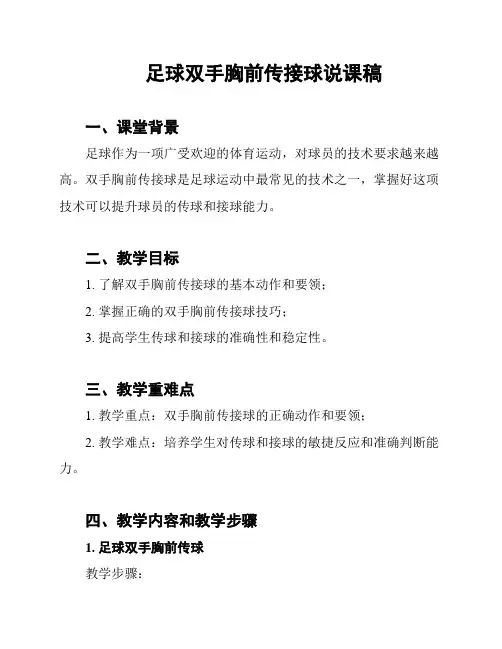 足球双手胸前传接球说课稿

一、课堂背景

足球作为一项广受欢迎的体育运动，对球员的技术要求越来越高。双手胸前传接球是足球运动中最常见的技术之一，掌握好这项技术可以提升球员的传球和接球能力。

二、教学目标

1. 了解双手胸前传接球的基本动作和要领；

2. 掌握正确的双手胸前传接球技巧；

3. 提高学生传球和接球的准确性和稳定性。

三、教学重难点

1. 教学重点：双手胸前传接球的正确动作和要领；

2. 教学难点：培养学生对传球和接球的敏捷反应和准确判断能力。

四、教学内容和教学步骤

1. 足球双手胸前传球

教学步骤：